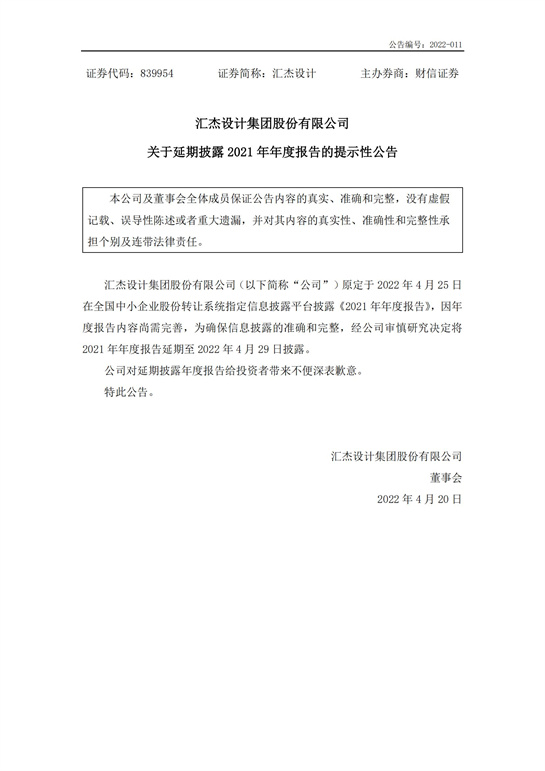 公告编号：2022-011

证券代码：839954　　证券简称：汇杰设计　　主办券商：财信证券

汇杰设计集团股份有限公司
关于延期披露 2021 年年度报告的提示性公告

本公司及董事会全体成员保证公告内容的真实、准确和完整，没有虚假记载、误导性陈述或者重大遗漏，并对其内容的真实性、准确性和完整性承担个别及连带法律责任。

汇杰设计集团股份有限公司（以下简称“公司”）原定于 2022 年 4 月 25 日在全国中小企业股份转让系统指定信息披露平台披露《2021 年年度报告》，因年度报告内容尚需完善，为确保信息披露的准确和完整，经公司审慎研究决定将 2021 年年度报告延期至 2022 年 4 月 29 日披露。

公司对延期披露年度报告给投资者带来不便深表歉意。

特此公告。

汇杰设计集团股份有限公司
董事会
2022 年 4 月 20 日